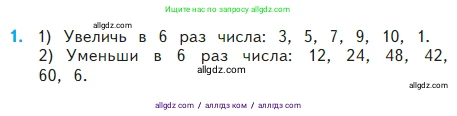 Ищите нас по запросу allgdz.com

allgdz.com

1. 1) Увеличь в 6 раз числа: 3, 5, 7, 9, 10, 1.
2) Уменьши в 6 раз числа: 12, 24, 48, 42, 60, 6.

allgdz.com

allgdz.com

allgdz com / аллгдз ком / аллгдз com